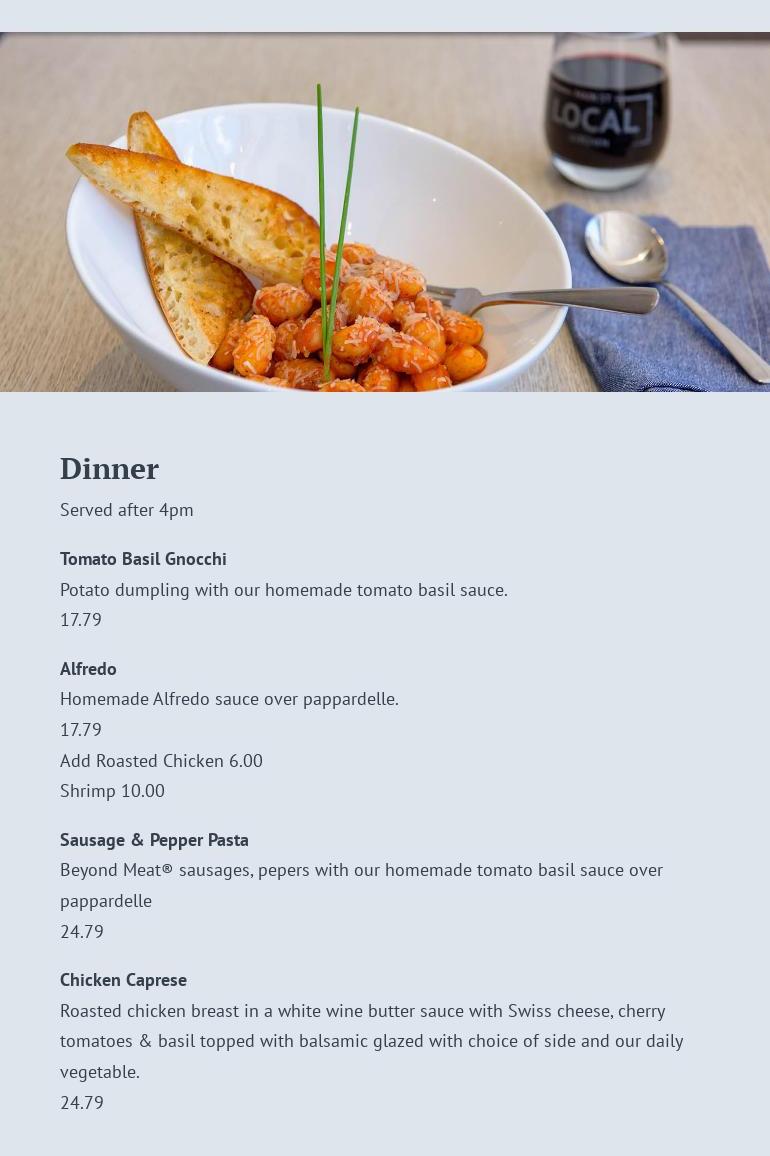 LOCAL

Dinner
Served after 4pm

Tomato Basil Gnocchi
Potato dumpling with our homemade tomato basil sauce.
17.79

Alfredo
Homemade Alfredo sauce over pappardelle.
17.79
Add Roasted Chicken 6.00
Shrimp 10.00

Sausage & Pepper Pasta
Beyond Meat® sausages, pepers with our homemade tomato basil sauce over pappardelle
24.79

Chicken Caprese
Roasted chicken breast in a white wine butter sauce with Swiss cheese, cherry tomatoes & basil topped with balsamic glazed with choice of side and our daily vegetable.
24.79